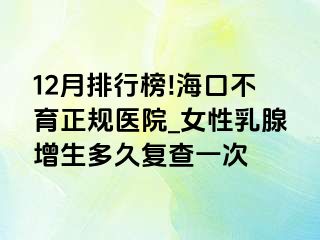 12月排行榜!海口不育正规医院_女性乳腺增生多久复查一次